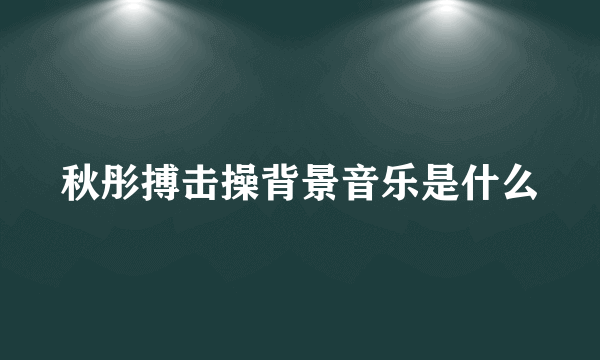 秋彤搏击操背景音乐是什么